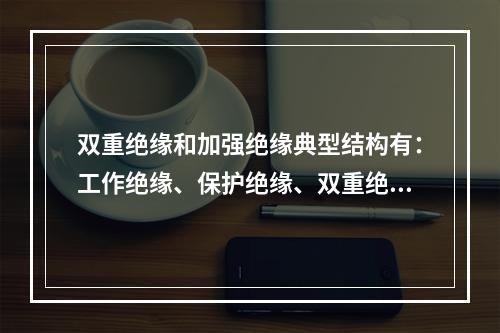 双重绝缘和加强绝缘典型结构有：工作绝缘、保护绝缘、双重绝…